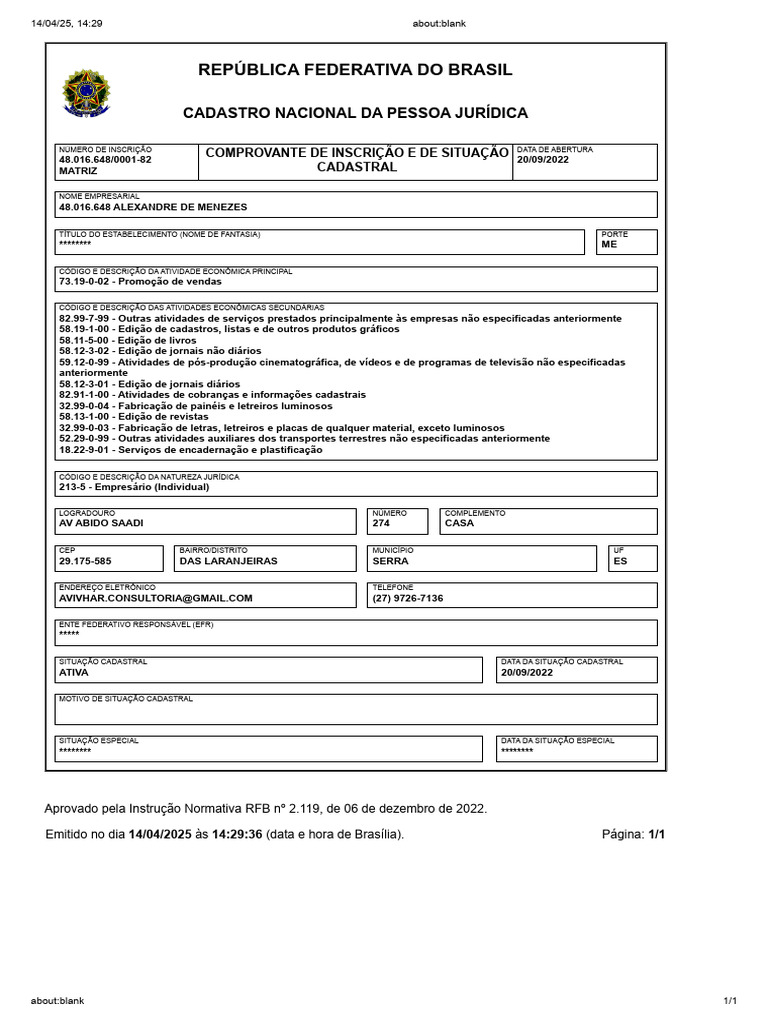 14/04/25, 14:29

about:blank

REPÚBLICA FEDERATIVA DO BRASIL

CADASTRO NACIONAL DA PESSOA JURÍDICA

NÚMERO DE INSCRIÇÃO
48.016.648/0001-82
MATRIZ

COMPROVANTE DE INSCRIÇÃO E DE SITUAÇÃO CADASTRAL

DATA DE ABERTURA
20/09/2022

NOME EMPRESARIAL
48.016.648 ALEXANDRE DE MENEZES

TÍTULO DO ESTABELECIMENTO (NOME DE FANTASIA)
********

PORTE
ME

CÓDIGO E DESCRIÇÃO DA ATIVIDADE ECONÔMICA PRINCIPAL
73.19-0-02 - Promoção de vendas

CÓDIGO E DESCRIÇÃO DAS ATIVIDADES ECONÔMICAS SECUNDÁRIAS
82.99-7-99 - Outras atividades de serviços prestados principalmente às empresas não especificadas anteriormente
58.19-1-00 - Edição de cadastros, listas e de outros produtos gráficos
58.11-5-00 - Edição de livros
58.12-3-02 - Edição de jornais não diários
59.12-0-99 - Atividades de pós-produção cinematográfica, de vídeos e de programas de televisão não especificadas anteriormente
58.12-3-01 - Edição de jornais diários
82.91-1-00 - Atividades de cobranças e informações cadastrais
32.99-0-04 - Fabricação de painéis e letreiros luminosos
58.13-1-00 - Edição de revistas
32.99-0-03 - Fabricação de letras, letreiros e placas de qualquer material, exceto luminosos
52.29-0-99 - Outras atividades auxiliares dos transportes terrestres não especificadas anteriormente
18.22-9-01 - Serviços de encadernação e plastificação

CÓDIGO E DESCRIÇÃO DA NATUREZA JURÍDICA
213-5 - Empresário (Individual)

LOGRADOURO
AV ABIDO SAADI

NÚMERO
274

COMPLEMENTO
CASA

CEP
29.175-585

BAIRRO/DISTRITO
DAS LARANJEIRAS

MUNICÍPIO
SERRA

UF
ES

ENDEREÇO ELETRÔNICO
AVIVHAR.CONSULTORIA@GMAIL.COM

TELEFONE
(27) 9726-7136

ENTE FEDERATIVO RESPONSÁVEL (EFR)
*****

SITUAÇÃO CADASTRAL
ATIVA

DATA DA SITUAÇÃO CADASTRAL
20/09/2022

MOTIVO DE SITUAÇÃO CADASTRAL

SITUAÇÃO ESPECIAL
********

DATA DA SITUAÇÃO ESPECIAL
********

Aprovado pela Instrução Normativa RFB nº 2.119, de 06 de dezembro de 2022.

Emitido no dia 14/04/2025 às 14:29:36 (data e hora de Brasília).

Página: 1/1

about:blank

1/1